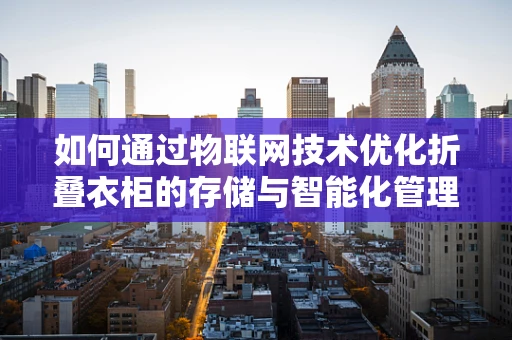 如何通过物联网技术优化折叠衣柜的存储与智能化管理